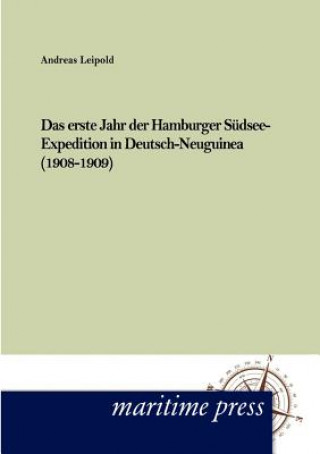 Andreas Leipold

Das erste Jahr der Hamburger Südsee-Expedition in Deutsch-Neuguinea (1908-1909)

maritime press